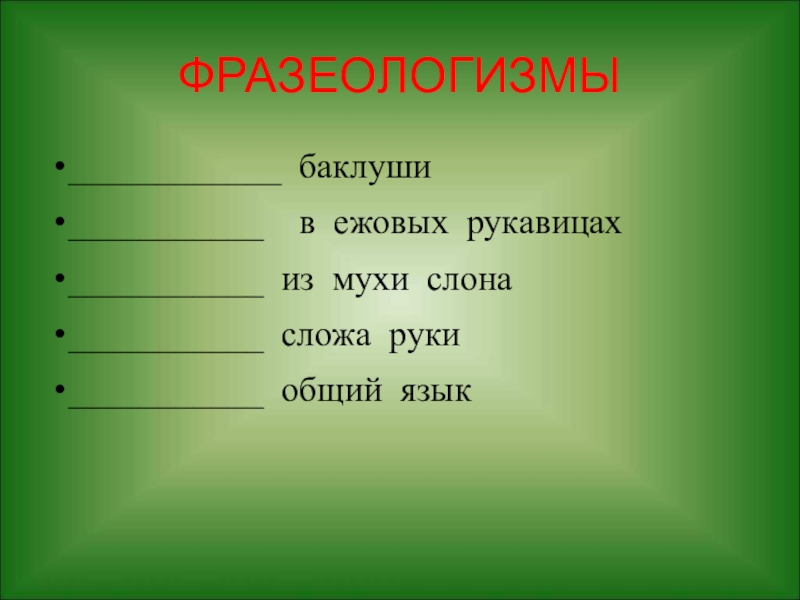 ФРАЗЕОЛОГИЗМЫ

• ____ баклуши
• ____ в ежовых рукавицах
• ____ из мухи слона
• ____ сложа руки
• ____ общий язык